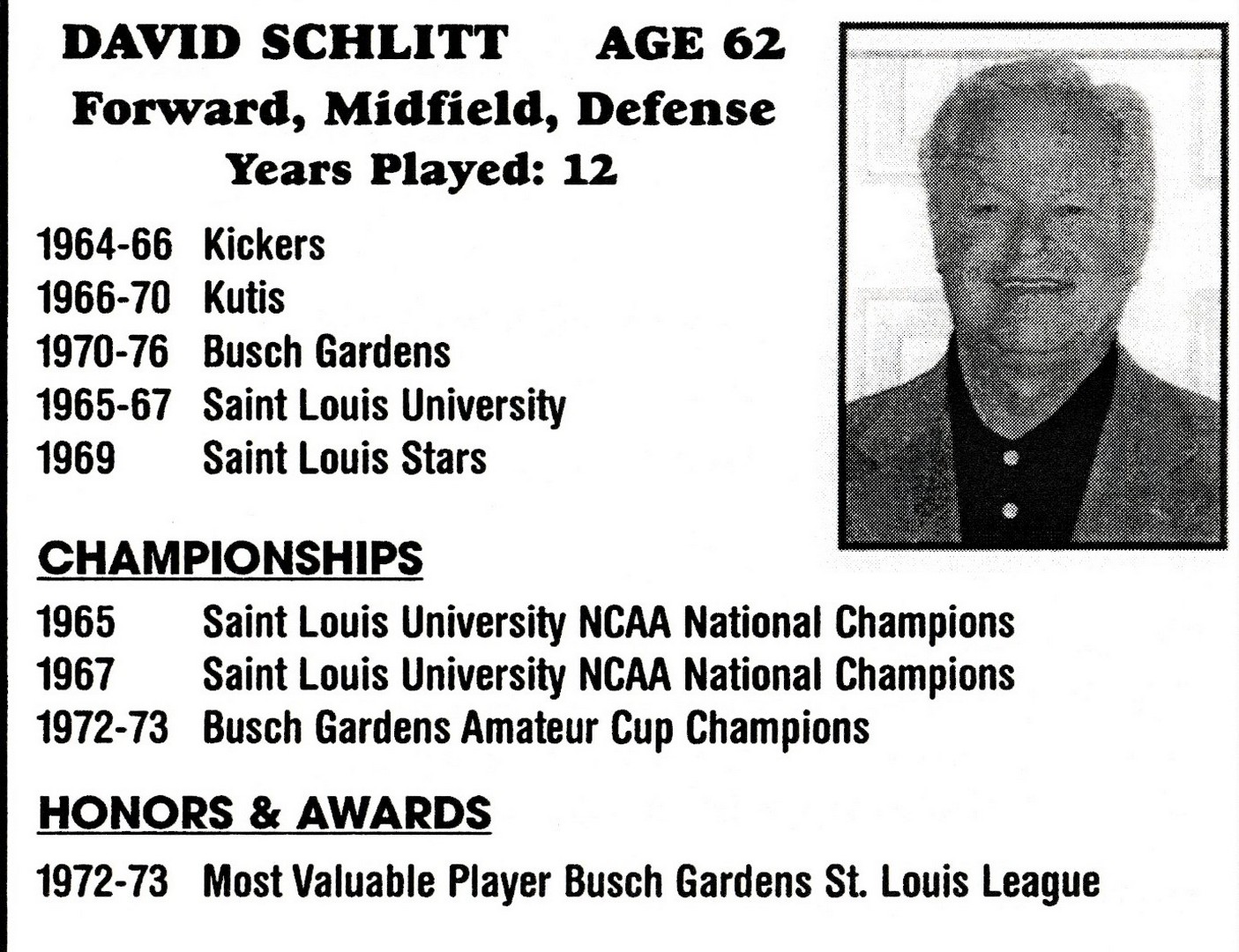 DAVID SCHLITT AGE 62
Forward, Midfield, Defense
Years Played: 12

1964-66 Kickers
1966-70 Kutis
1970-76 Busch Gardens
1965-67 Saint Louis University
1969 Saint Louis Stars

CHAMPIONSHIPS

1965 Saint Louis University NCAA National Champions
1967 Saint Louis University NCAA National Champions
1972-73 Busch Gardens Amateur Cup Champions

HONORS & AWARDS

1972-73 Most Valuable Player Busch Gardens St. Louis League